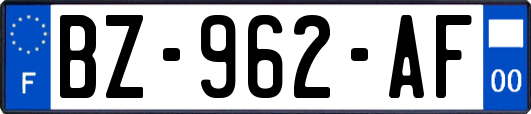 F
BZ-962-AF
00